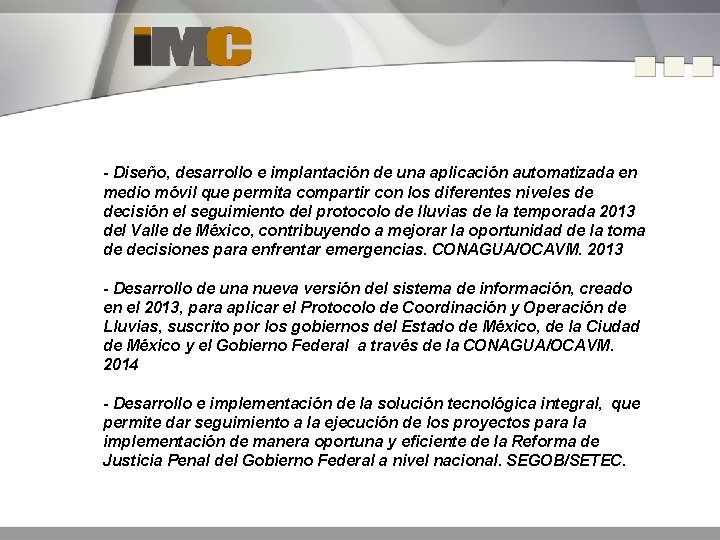 iMC

- Diseño, desarrollo e implantación de una aplicación automatizada en medio móvil que permita compartir con los diferentes niveles de decisión el seguimiento del protocolo de lluvias de la temporada 2013 del Valle de México, contribuyendo a mejorar la oportunidad de la toma de decisiones para enfrentar emergencias. CONAGUA/OCAVM. 2013

- Desarrollo de una nueva versión del sistema de información, creado en el 2013, para aplicar el Protocolo de Coordinación y Operación de Lluvias, suscrito por los gobiernos del Estado de México, de la Ciudad de México y el Gobierno Federal  a través de la CONAGUA/OCAVM. 2014

- Desarrollo e implementación de la solución tecnológica integral,  que permite dar seguimiento a la ejecución de los proyectos para la implementación de manera oportuna y eficiente de la Reforma de Justicia Penal del Gobierno Federal a nivel nacional. SEGOB/SETEC.